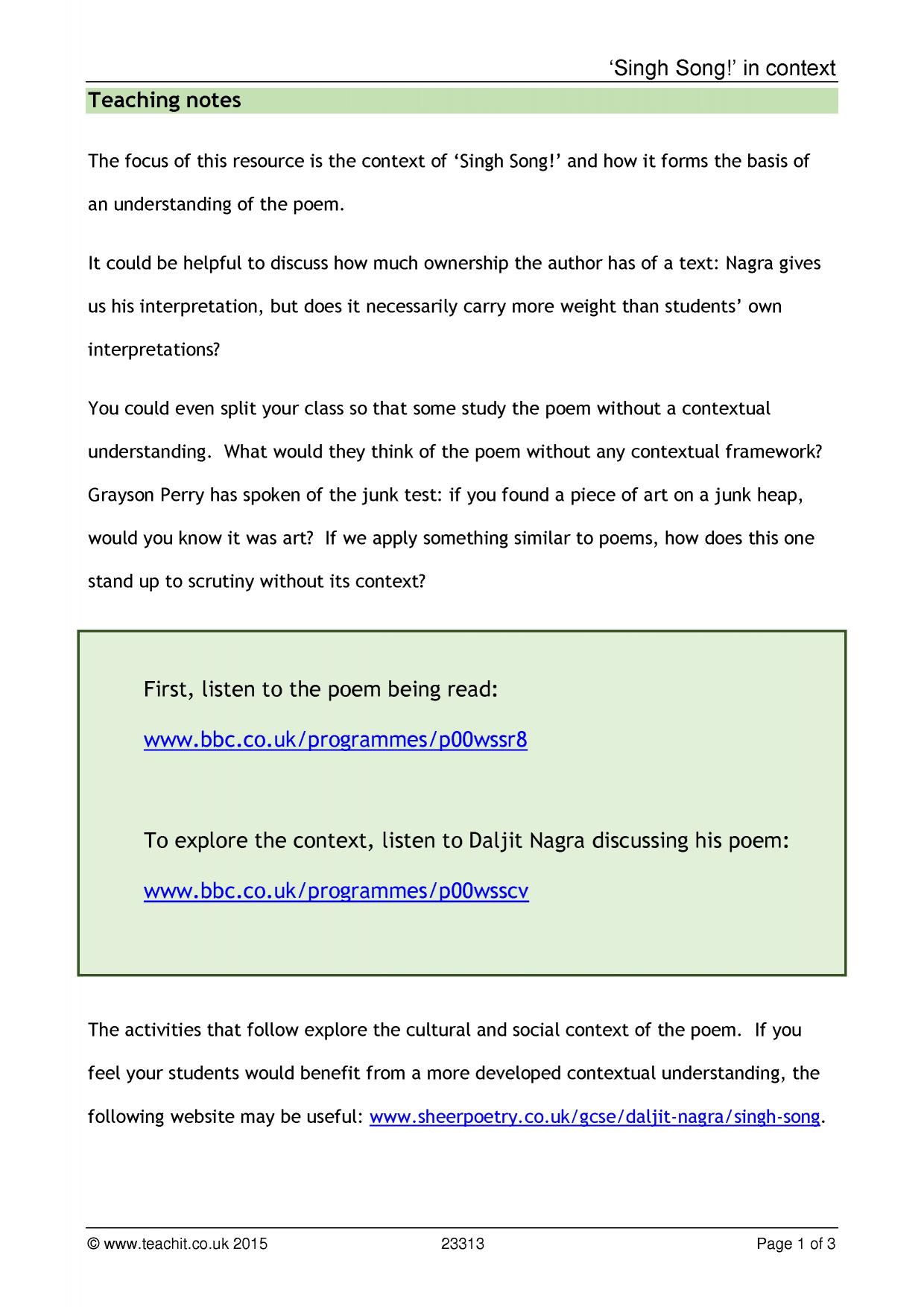 'Singh Song!' in context

Teaching notes

The focus of this resource is the context of 'Singh Song!' and how it forms the basis of an understanding of the poem.

It could be helpful to discuss how much ownership the author has of a text: Nagra gives us his interpretation, but does it necessarily carry more weight than students' own interpretations?

You could even split your class so that some study the poem without a contextual understanding. What would they think of the poem without any contextual framework? Grayson Perry has spoken of the junk test: if you found a piece of art on a junk heap, would you know it was art? If we apply something similar to poems, how does this one stand up to scrutiny without its context?

First, listen to the poem being read:

www.bbc.co.uk/programmes/p00wssr8

To explore the context, listen to Daljit Nagra discussing his poem:

www.bbc.co.uk/programmes/p00wsscv

The activities that follow explore the cultural and social context of the poem. If you feel your students would benefit from a more developed contextual understanding, the following website may be useful: www.sheerpoetry.co.uk/gcse/daljit-nagra/singh-song.

© www.teachit.co.uk 2015 23313 Page 1 of 3